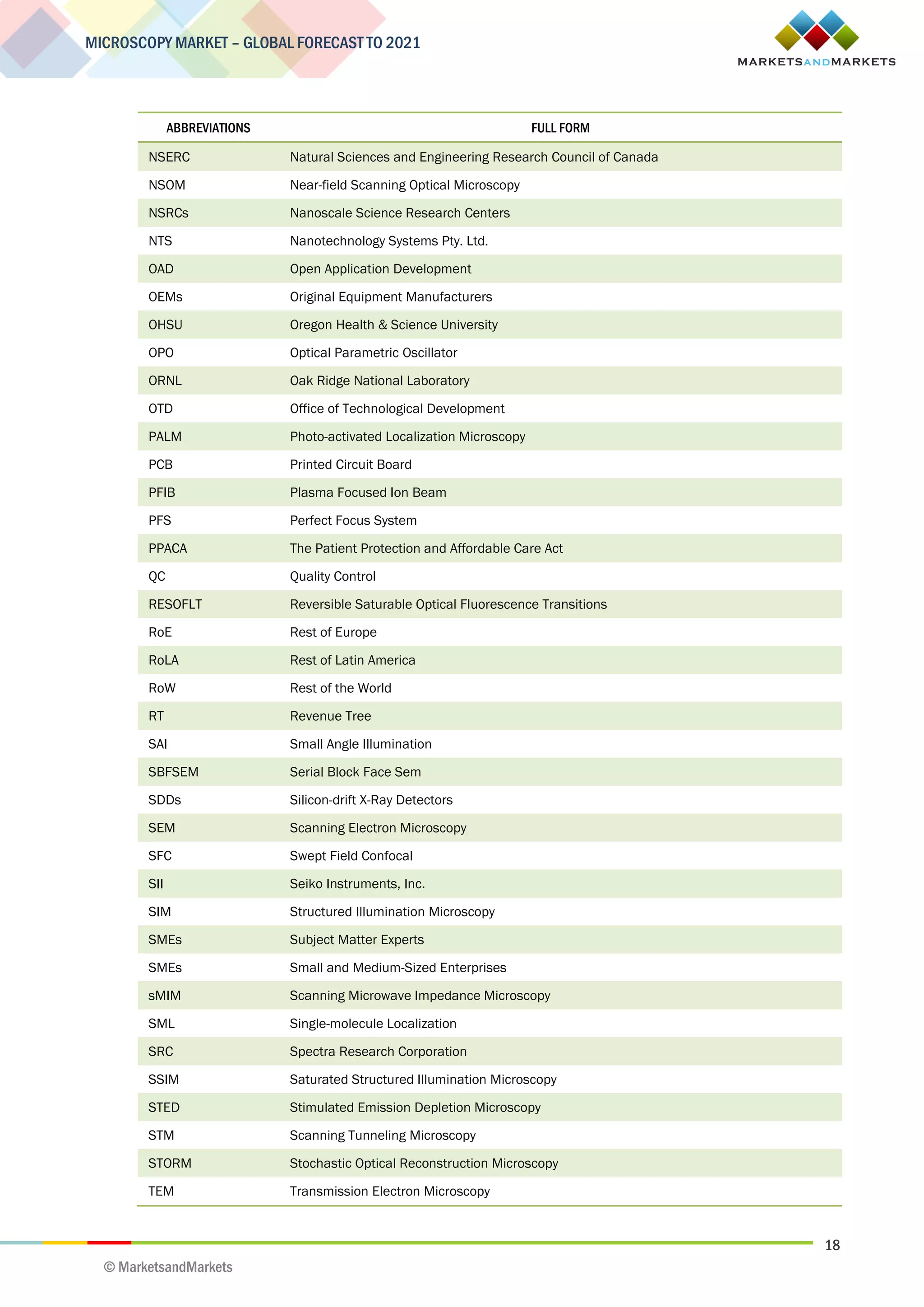 MICROSCOPY MARKET – GLOBAL FORECAST TO 2021

MARKETSANDMARKETS

| ABBREVIATIONS | FULL FORM |
|---|---|
| NSERC | Natural Sciences and Engineering Research Council of Canada |
| NSOM | Near-field Scanning Optical Microscopy |
| NSRCs | Nanoscale Science Research Centers |
| NTS | Nanotechnology Systems Pty. Ltd. |
| OAD | Open Application Development |
| OEMs | Original Equipment Manufacturers |
| OHSU | Oregon Health & Science University |
| OPO | Optical Parametric Oscillator |
| ORNL | Oak Ridge National Laboratory |
| OTD | Office of Technological Development |
| PALM | Photo-activated Localization Microscopy |
| PCB | Printed Circuit Board |
| PFIB | Plasma Focused Ion Beam |
| PFS | Perfect Focus System |
| PPACA | The Patient Protection and Affordable Care Act |
| QC | Quality Control |
| RESOFLT | Reversible Saturable Optical Fluorescence Transitions |
| RoE | Rest of Europe |
| RoLA | Rest of Latin America |
| RoW | Rest of the World |
| RT | Revenue Tree |
| SAI | Small Angle Illumination |
| SBFSEM | Serial Block Face Sem |
| SDDs | Silicon-drift X-Ray Detectors |
| SEM | Scanning Electron Microscopy |
| SFC | Swept Field Confocal |
| SII | Seiko Instruments, Inc. |
| SIM | Structured Illumination Microscopy |
| SMEs | Subject Matter Experts |
| SMEs | Small and Medium-Sized Enterprises |
| sMIM | Scanning Microwave Impedance Microscopy |
| SML | Single-molecule Localization |
| SRC | Spectra Research Corporation |
| SSIM | Saturated Structured Illumination Microscopy |
| STED | Stimulated Emission Depletion Microscopy |
| STM | Scanning Tunneling Microscopy |
| STORM | Stochastic Optical Reconstruction Microscopy |
| TEM | Transmission Electron Microscopy |

18

© MarketsandMarkets